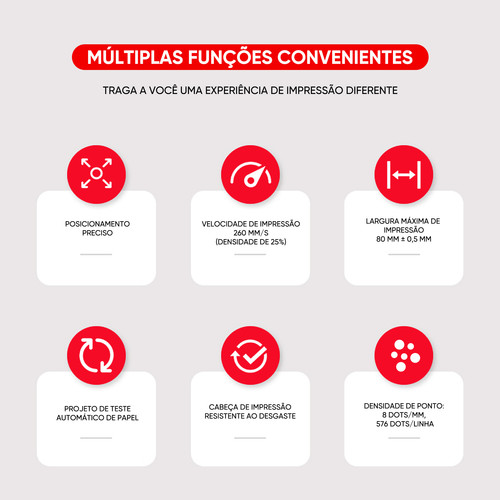 MÚLTIPLAS FUNÇÕES CONVENIENTES

TRAGA A VOCÊ UMA EXPERIÊNCIA DE IMPRESSÃO DIFERENTE

POSICIONAMENTO PRECISO

VELOCIDADE DE IMPRESSÃO 260 MM/S (DENSIDADE DE 25%)

LARGURA MÁXIMA DE IMPRESSÃO 80 MM ± 0,5 MM

PROJETO DE TESTE AUTOMÁTICO DE PAPEL

CABEÇA DE IMPRESSÃO RESISTENTE AO DESGASTE

DENSIDADE DE PONTO: 8 DOTS/MM, 576 DOTS/LINHA